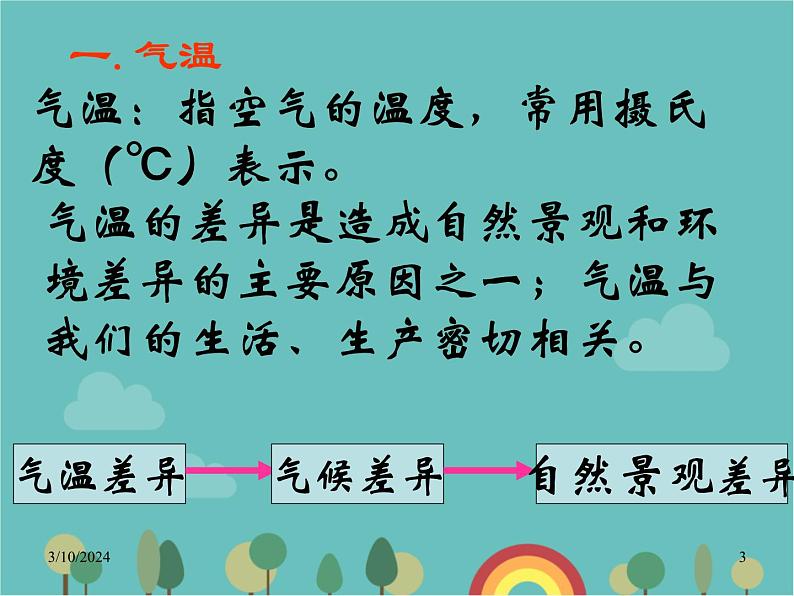 一. 气温

气温：指空气的温度，常用摄氏度（℃）表示。

气温的差异是造成自然景观和环境差异的主要原因之一；气温与我们的生活、生产密切相关。

气温差异

气候差异

自然景观差异

3/10/2024

3